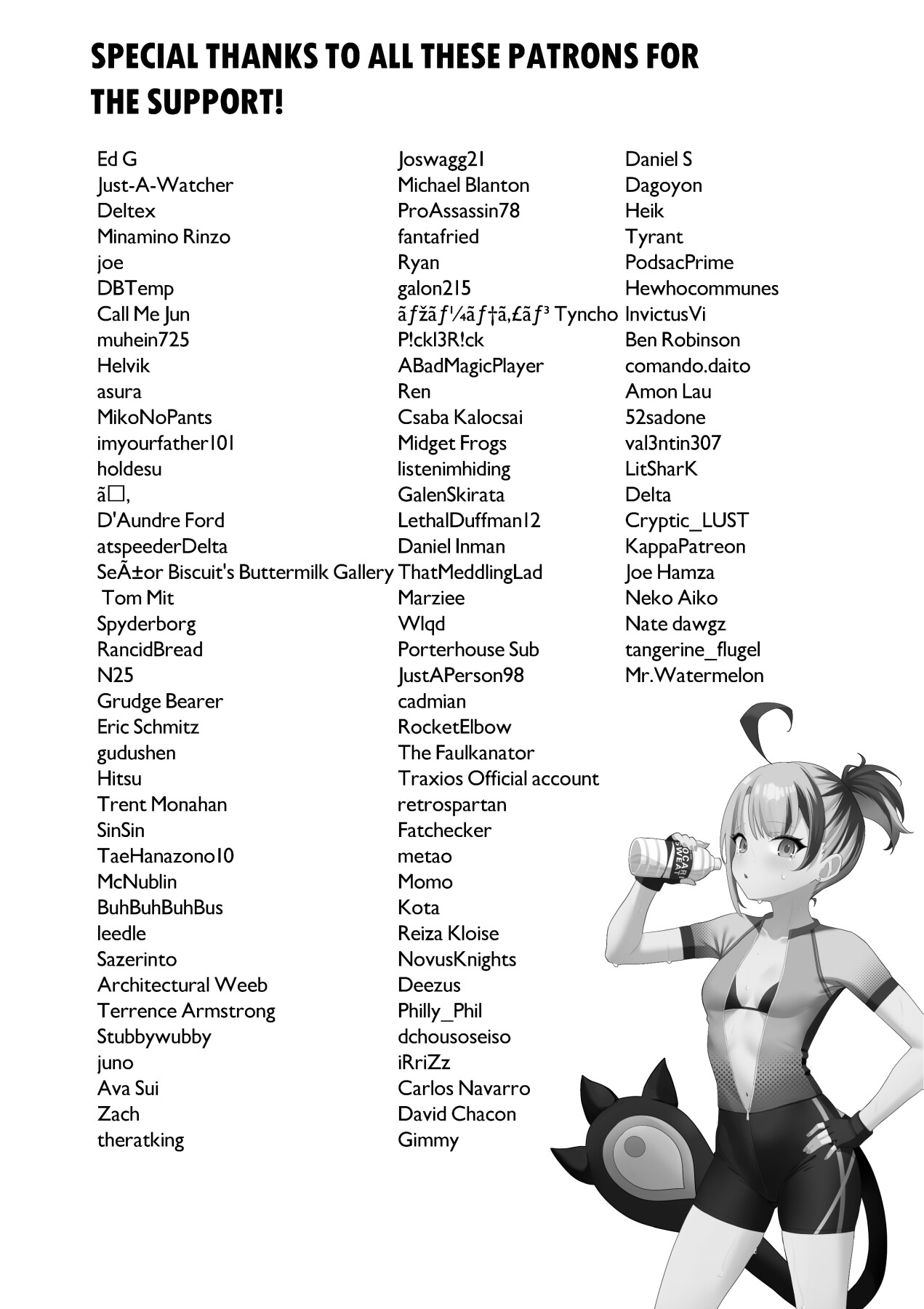 SPECIAL THANKS TO ALL THESE PATRONS FOR THE SUPPORT!

Ed G
Just-A-Watcher
Deltex
Minamino Rinzo
joe
DBTemp
Call Me Jun
muhein725
Helvik
asura
MikoNoPants
imyourfather101
holdesu
ã□,
D'Aundre Ford
atspeederDelta
SeÃ±or Biscuit's Buttermilk Gallery
Tom Mit
Spyderborg
RancidBread
N25
Grudge Bearer
Eric Schmitz
gudushen
Hitsu
Trent Monahan
SinSin
TaeHanazono10
McNublin
BuhBuhBuhBus
leedle
Sazerinto
Architectural Weeb
Terrence Armstrong
Stubbywubby
juno
Ava Sui
Zach
theratking

Joswagg21
Michael Blanton
ProAssassin78
fantafried
Ryan
galon215
ãƒžãƒ¼ãƒ†ã‚£ãƒ³ Tyncho
P!ckl3R!ck
ABadMagicPlayer
Ren
Csaba Kalocsai
Midget Frogs
listenimhiding
GalenSkirata
LethalDuffman12
Daniel Inman
ThatMeddlingLad
Marziee
Wlqd
Porterhouse Sub
JustAPerson98
cadmian
RocketElbow
The Faulkanator
Traxios Official account
retrospartan
Fatchecker
metao
Momo
Kota
Reiza Kloise
NovusKnights
Deezus
Philly_Phil
dchousoseiso
iRriZz
Carlos Navarro
David Chacon
Gimmy

Daniel S
Dagoyon
Heik
Tyrant
PodsacPrime
Hewhocommunes
InvictusVi
Ben Robinson
comando.daito
Amon Lau
52sadone
val3ntin307
LitSharK
Delta
Cryptic_LUST
KappaPatreon
Joe Hamza
Neko Aiko
Nate dawgz
tangerine_flugel
Mr.Watermelon